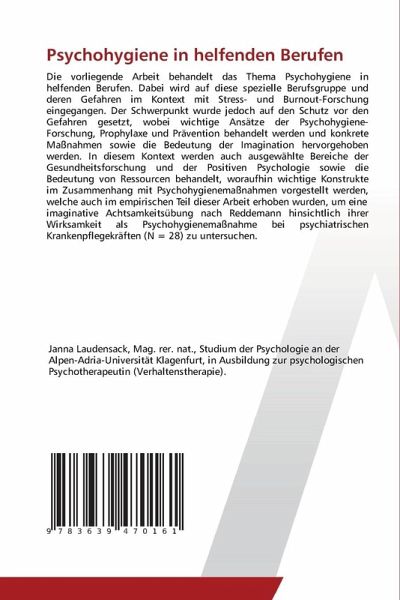 Psychohygiene in helfenden Berufen

Die vorliegende Arbeit behandelt das Thema Psychohygiene in helfenden Berufen. Dabei wird auf diese spezielle Berufsgruppe und deren Gefahren im Kontext mit Stress- und Burnout-Forschung eingegangen. Der Schwerpunkt wurde jedoch auf den Schutz vor den Gefahren gesetzt, wobei wichtige Ansätze der Psychohygiene-Forschung, Prophylaxe und Prävention behandelt werden und konkrete Maßnahmen sowie die Bedeutung der Imagination hervorgehoben werden. In diesem Kontext werden auch ausgewählte Bereiche der Gesundheitsforschung und der Positiven Psychologie sowie die Bedeutung von Ressourcen behandelt, woraufhin wichtige Konstrukte im Zusammenhang mit Psychohygienemaßnahmen vorgestellt werden, welche auch im empirischen Teil dieser Arbeit erhoben wurden, um eine imaginative Achtsamkeitsübung nach Reddemann hinsichtlich ihrer Wirksamkeit als Psychohygienemaßnahme bei psychiatrischen Krankenpflegekräften (N = 28) zu untersuchen.

Janna Laudensack, Mag. rer. nat., Studium der Psychologie an der Alpen-Adria-Universität Klagenfurt, in Ausbildung zur psychologischen Psychotherapeutin (Verhaltenstherapie).

9 783639 470161